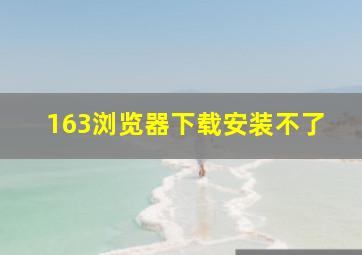 163浏览器下载安装不了